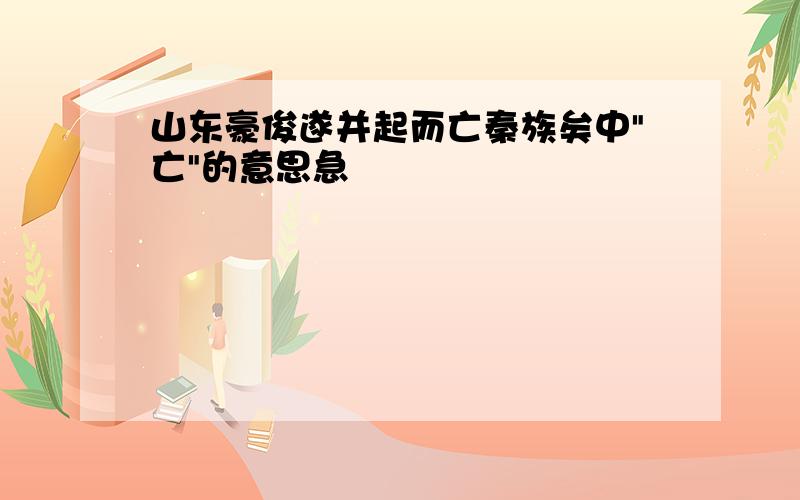 山东豪俊遂并起而亡秦族矣中"亡"的意思急